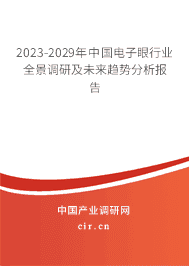 2023-2029年中国电子眼行业全景调研及未来趋势分析报告

中国产业调研网
cir.cn